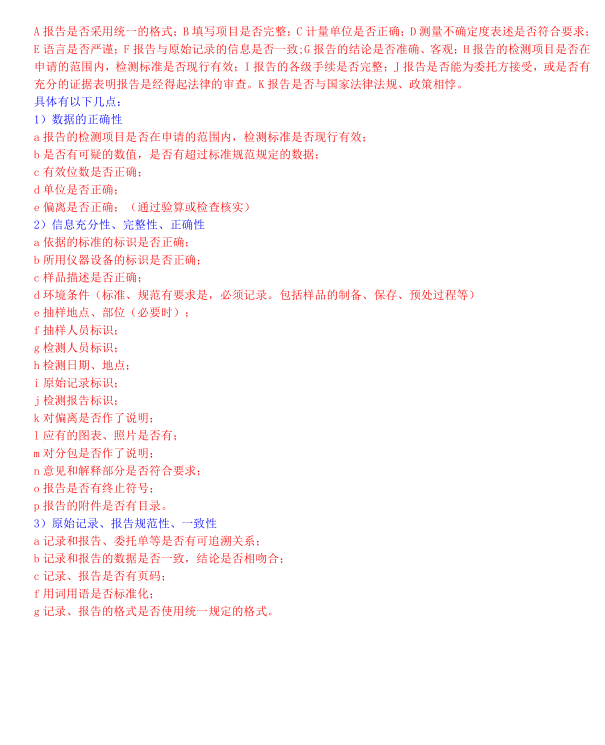 A 报告是否采用统一的格式；B 填写项目是否完整；C 计量单位是否正确；D 测量不确定度表述是否符合要求；E 语言是否严谨；F 报告与原始记录的信息是否一致;G 报告的结论是否准确、客观；H 报告的检测项目是否在申请的范围内，检测标准是否现行有效；I 报告的各级手续是否完整；J 报告是否能为委托方接受，或是否有充分的证据表明报告是经得起法律的审查。K 报告是否与国家法律法规、政策相悖。
具体有以下几点：
1）数据的正确性
a 报告的检测项目是否在申请的范围内，检测标准是否现行有效；
b 是否有可疑的数值，是否有超过标准规范规定的数据；
c 有效位数是否正确；
d 单位是否正确；
e 偏离是否正确；（通过验算或检查核实）
2）信息充分性、完整性、正确性
a 依据的标准的标识是否正确；
b 所用仪器设备的标识是否正确；
c 样品描述是否正确；
d 环境条件（标准、规范有要求是，必须记录。包括样品的制备、保存、预处过程等）
e 抽样地点、部位（必要时）；
f 抽样人员标识；
g 检测人员标识；
h 检测日期、地点；
i 原始记录标识；
j 检测报告标识；
k 对偏离是否作了说明；
l 应有的图表、照片是否有；
m 对分包是否作了说明；
n 意见和解释部分是否符合要求；
o 报告是否有终止符号；
p 报告的附件是否有目录。
3）原始记录、报告规范性、一致性
a 记录和报告、委托单等是否有可追溯关系；
b 记录和报告的数据是否一致，结论是否相吻合；
c 记录、报告是否有页码；
f 用词用语是否标准化；
g 记录、报告的格式是否使用统一规定的格式。